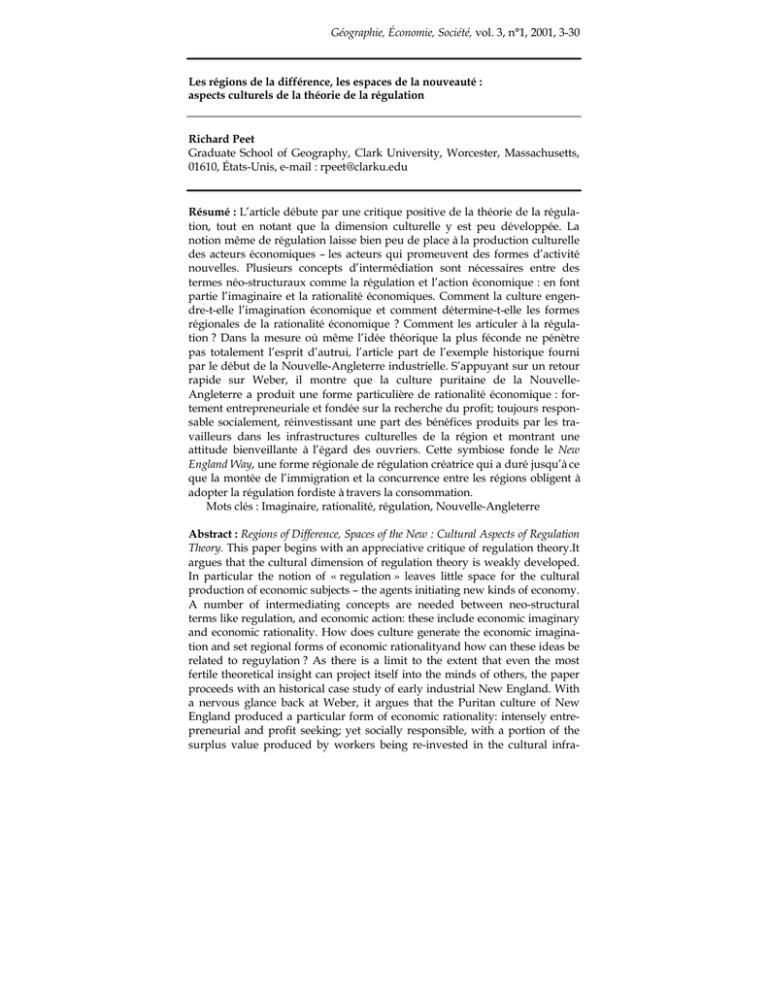 Géographie, Économie, Société, vol. 3, n°1, 2001, 3-30

Les régions de la différence, les espaces de la nouveauté : aspects culturels de la théorie de la régulation

Richard Peet
Graduate School of Geography, Clark University, Worcester, Massachusetts, 01610, États-Unis, e-mail : rpeet@clarku.edu

Résumé : L'article débute par une critique positive de la théorie de la régulation, tout en notant que la dimension culturelle y est peu développée. La notion même de régulation laisse bien peu de place à la production culturelle des acteurs économiques – les acteurs qui promeuvent des formes d'activité nouvelles. Plusieurs concepts d'intermédiation sont nécessaires entre des termes néo-structuraux comme la régulation et l'action économique : en font partie l'imaginaire et la rationalité économiques. Comment la culture engendre-t-elle l'imagination économique et comment détermine-t-elle les formes régionales de la rationalité économique ? Comment les articuler à la régulation ? Dans la mesure où même l'idée théorique la plus féconde ne pénètre pas totalement l'esprit d'autrui, l'article part de l'exemple historique fourni par le début de la Nouvelle-Angleterre industrielle. S'appuyant sur un retour rapide sur Weber, il montre que la culture puritaine de la Nouvelle-Angleterre a produit une forme particulière de rationalité économique : fortement entrepreneuriale et fondée sur la recherche du profit; toujours responsable socialement, réinvestissant une part des bénéfices produits par les travailleurs dans les infrastructures culturelles de la région et montrant une attitude bienveillante à l'égard des ouvriers. Cette symbiose fonde le New England Way, une forme régionale de régulation créatrice qui a duré jusqu'à ce que la montée de l'immigration et la concurrence entre les régions obligent à adopter la régulation fordiste à travers la consommation.
Mots clés : Imaginaire, rationalité, régulation, Nouvelle-Angleterre

Abstract : Regions of Difference, Spaces of the New : Cultural Aspects of Regulation Theory. This paper begins with an appreciative critique of regulation theory.It argues that the cultural dimension of regulation theory is weakly developed. In particular the notion of « regulation » leaves little space for the cultural production of economic subjects – the agents initiating new kinds of economy. A number of intermediating concepts are needed between neo-structural terms like regulation, and economic action: these include economic imaginary and economic rationality. How does culture generate the economic imagination and set regional forms of economic rationalityand how can these ideas be related to reguylation ? As there is a limit to the extent that even the most fertile theoretical insight can project itself into the minds of others, the paper proceeds with an historical case study of early industrial New England. With a nervous glance back at Weber, it argues that the Puritan culture of New England produced a particular form of economic rationality: intensely entrepreneurial and profit seeking; yet socially responsible, with a portion of the surplus value produced by workers being re-invested in the cultural infra-